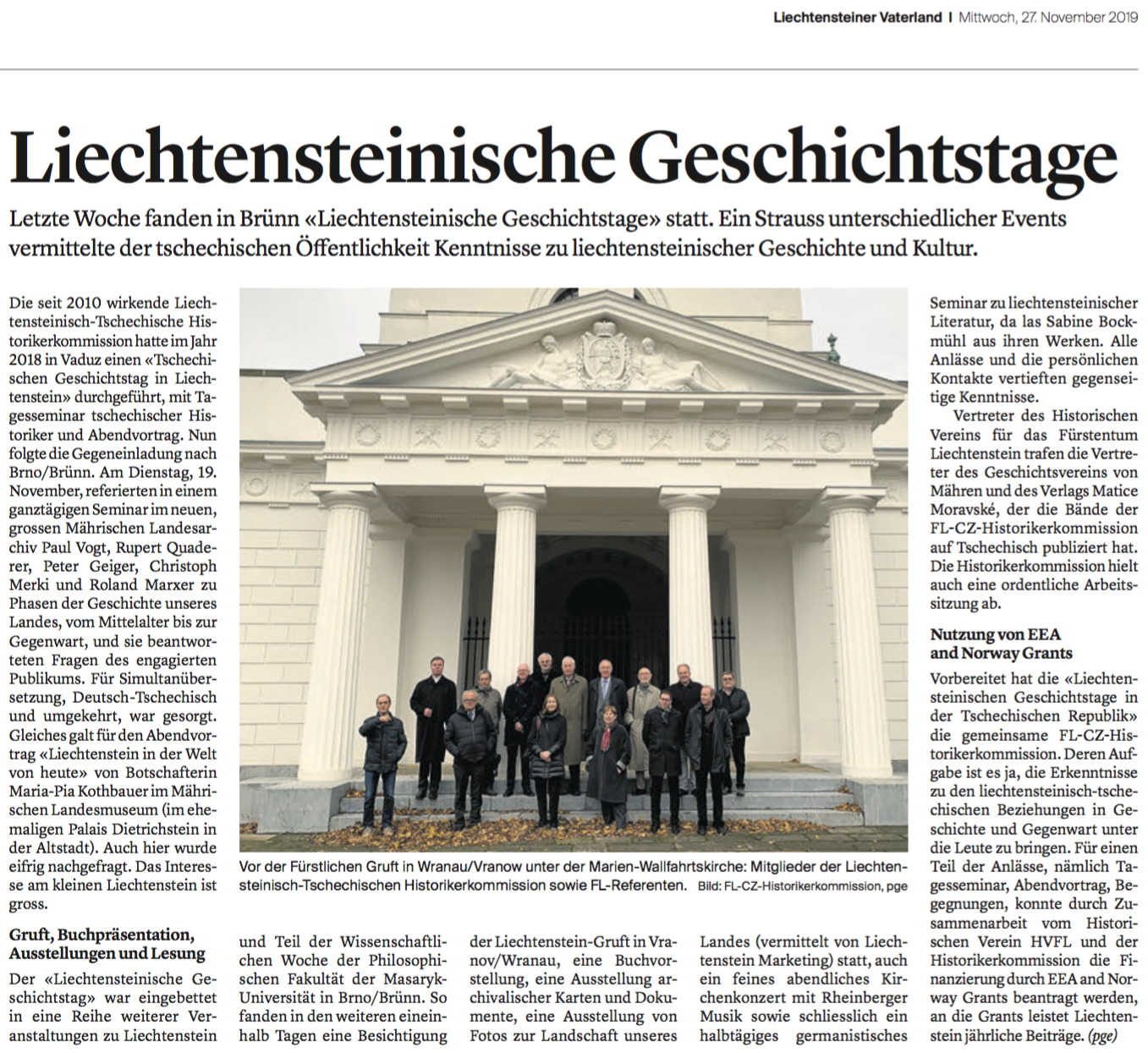 Liechtensteiner Vaterland | Mittwoch, 27. November 2019

Liechtensteinische Geschichtstage

Letzte Woche fanden in Brünn «Liechtensteinische Geschichtstage» statt. Ein Strauss unterschiedlicher Events vermittelte der tschechischen Öffentlichkeit Kenntnisse zu liechtensteinischer Geschichte und Kultur.

Die seit 2010 wirkende Liechtensteinisch-Tschechische Historikerkommission hatte im Jahr 2018 in Vaduz einen «Tschechischen Geschichtstag in Liechtenstein» durchgeführt, mit Tagesseminar tschechischer Historiker und Abendvortrag. Nun folgte die Gegeneinladung nach Brno/Brünn. Am Dienstag, 19. November, referierten in einem ganztägigen Seminar im neuen, grossen Mährischen Landesarchiv Paul Vogt, Rupert Quaderer, Peter Geiger, Christoph Merki und Roland Marxer zu Phasen der Geschichte unseres Landes, vom Mittelalter bis zur Gegenwart, und sie beantworteten Fragen des engagierten Publikums. Für Simultanübersetzung, Deutsch-Tschechisch und umgekehrt, war gesorgt. Gleiches galt für den Abendvortrag «Liechtenstein in der Welt von heute» von Botschafterin Maria-Pia Kothbauer im Mährischen Landesmuseum (im ehemaligen Palais Dietrichstein in der Altstadt). Auch hier wurde eifrig nachgefragt. Das Interesse am kleinen Liechtenstein ist gross.

Gruft, Buchpräsentation, Ausstellungen und Lesung

Der «Liechtensteinische Geschichtstag» war eingebettet in eine Reihe weiterer Veranstaltungen zu Liechtenstein und Teil der Wissenschaftlichen Woche der Philosophischen Fakultät der Masaryk-Universität in Brno/Brünn. So fanden in den weiteren eineinhalb Tagen eine Besichtigung der Liechtenstein-Gruft in Vranov/Wranau, eine Buchvorstellung, eine Ausstellung archivalischer Karten und Dokumente, eine Ausstellung von Fotos zur Landschaft unseres Landes (vermittelt von Liechtenstein Marketing) statt, auch ein feines abendliches Kirchenkonzert mit Rheinberger Musik sowie schliesslich ein halbtägiges germanistisches Seminar zu liechtensteinischer Literatur, da las Sabine Bockmühl aus ihren Werken. Alle Anlässe und die persönlichen Kontakte vertieften gegenseitige Kenntnisse.

Vertreter des Historischen Vereins für das Fürstentum Liechtenstein trafen die Vertreter des Geschichtsvereins von Mähren und des Verlags Matice Moravské, der die Bände der FL-CZ-Historikerkommission auf Tschechisch publiziert hat. Die Historikerkommission hielt auch eine ordentliche Arbeitssitzung ab.

Nutzung von EEA and Norway Grants

Vorbereitet hat die «Liechtensteinischen Geschichtstage in der Tschechischen Republik» die gemeinsame FL-CZ-Historikerkommission. Deren Aufgabe ist es ja, die Erkenntnisse zu den liechtensteinisch-tschechischen Beziehungen in Geschichte und Gegenwart unter die Leute zu bringen. Für einen Teil der Anlässe, nämlich Tagesseminar, Abendvortrag, Begegnungen, konnte durch Zusammenarbeit vom Historischen Verein HVFL und der Historikerkommission die Finanzierung durch EEA and Norway Grants beantragt werden, an die Grants leistet Liechtenstein jährliche Beiträge. (pge)

Vor der Fürstlichen Gruft in Wranau/Vranow unter der Marien-Wallfahrtskirche: Mitglieder der Liechtensteinisch-Tschechischen Historikerkommission sowie FL-Referenten. Bild: FL-CZ-Historikerkommission, pge